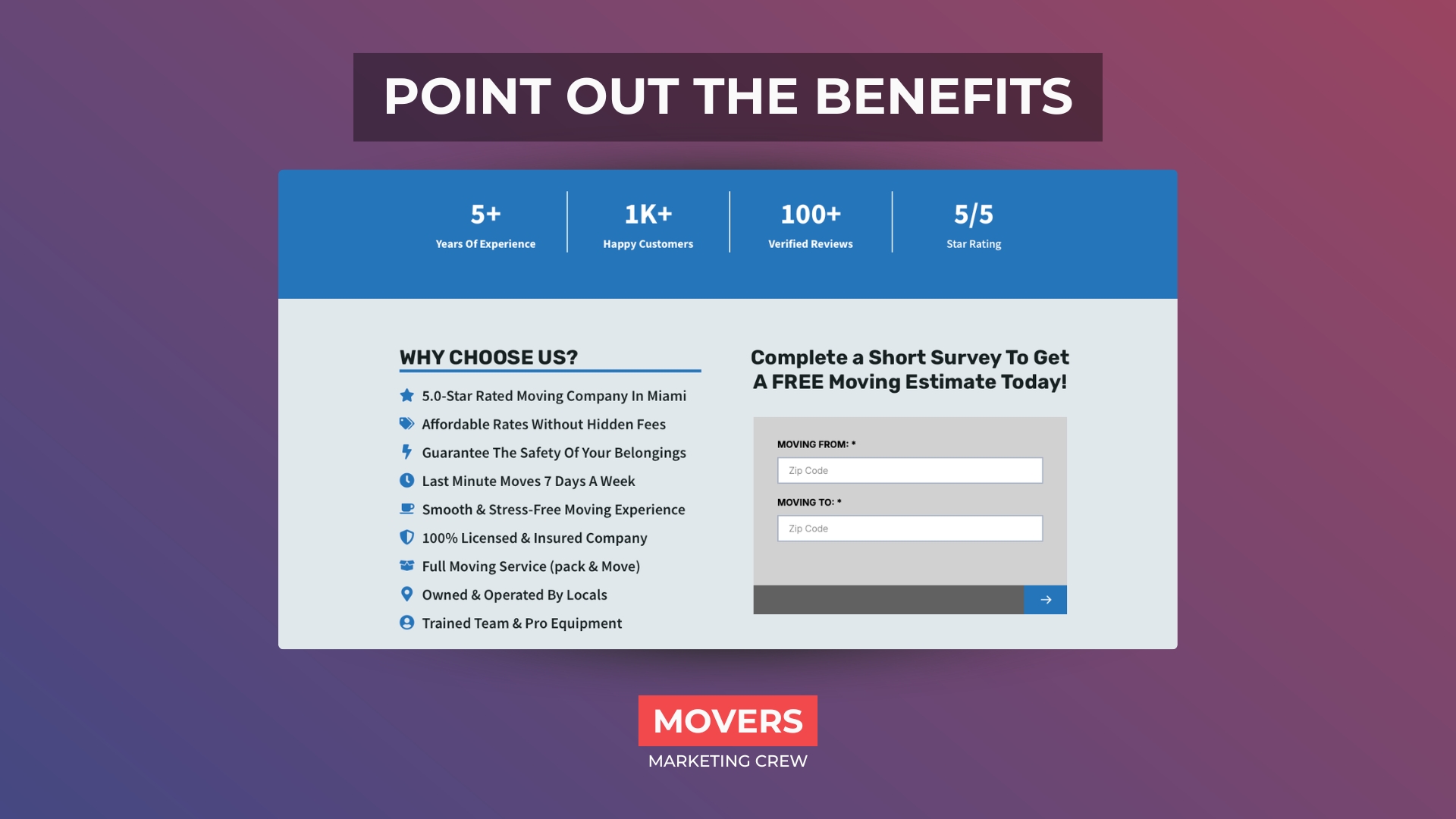 POINT OUT THE BENEFITS

5+
Years Of Experience

1K+
Happy Customers

100+
Verified Reviews

5/5
Star Rating

WHY CHOOSE US?

5.0-Star Rated Moving Company In Miami
Affordable Rates Without Hidden Fees
Guarantee The Safety Of Your Belongings
Last Minute Moves 7 Days A Week
Smooth & Stress-Free Moving Experience
100% Licensed & Insured Company
Full Moving Service (pack & Move)
Owned & Operated By Locals
Trained Team & Pro Equipment

Complete a Short Survey To Get A FREE Moving Estimate Today!

MOVING FROM: *
Zip Code
MOVING TO: *
Zip Code
→

MOVERS
MARKETING CREW